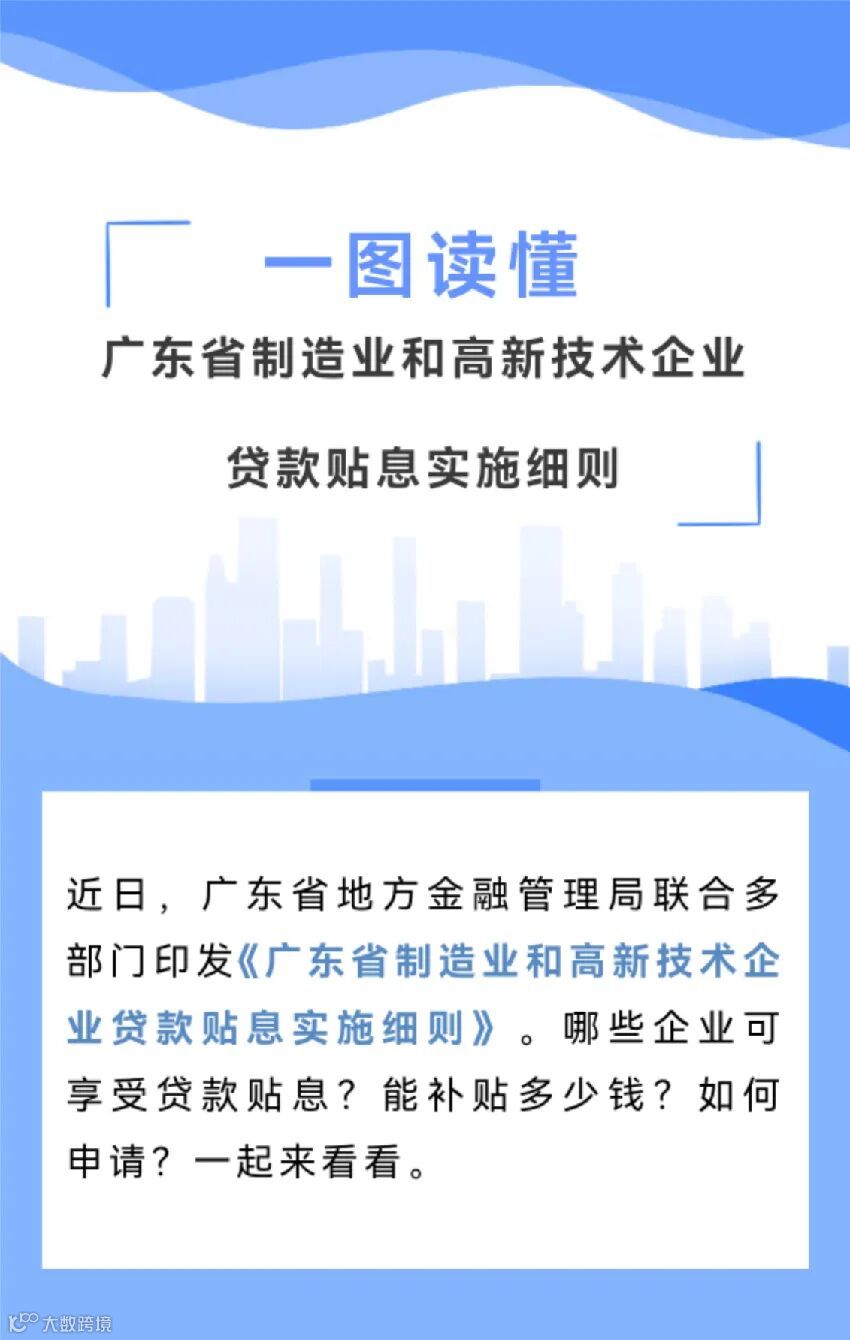 一图读懂

广东省制造业和高新技术企业

贷款贴息实施细则

近日，广东省地方金融管理局联合多部门印发《广东省制造业和高新技术企业贷款贴息实施细则》。哪些企业可享受贷款贴息？能补贴多少钱？如何申请？一起来看看。

大数跨境